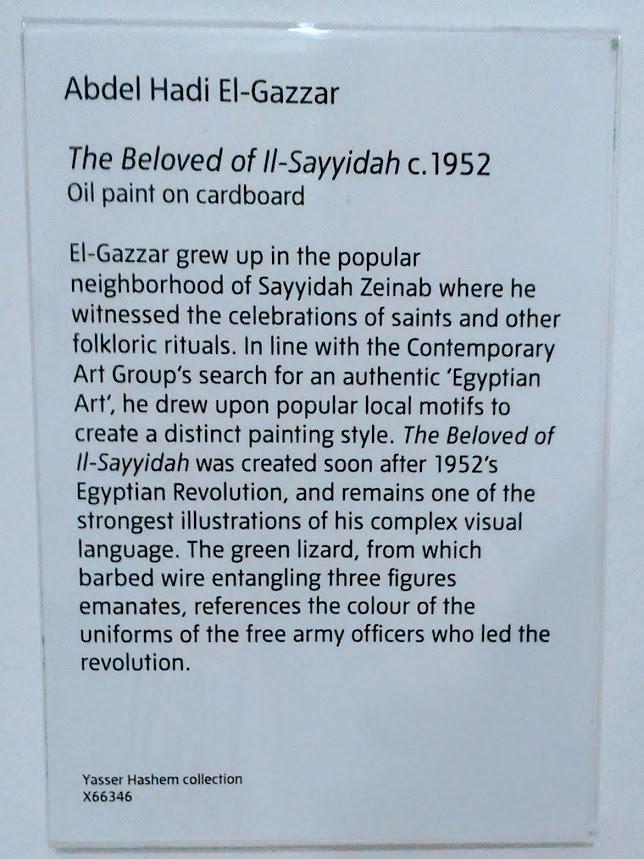 Abdel Hadi El-Gazzar

The Beloved of Il-Sayyidah c.1952
Oil paint on cardboard

El-Gazzar grew up in the popular neighborhood of Sayyidah Zeinab where he witnessed the celebrations of saints and other folkloric rituals. In line with the Contemporary Art Group's search for an authentic 'Egyptian Art', he drew upon popular local motifs to create a distinct painting style. The Beloved of Il-Sayyidah was created soon after 1952's Egyptian Revolution, and remains one of the strongest illustrations of his complex visual language. The green lizard, from which barbed wire entangling three figures emanates, references the colour of the uniforms of the free army officers who led the revolution.

Yasser Hashem collection
X66346